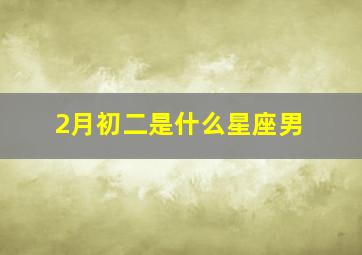 2月初二是什么星座男